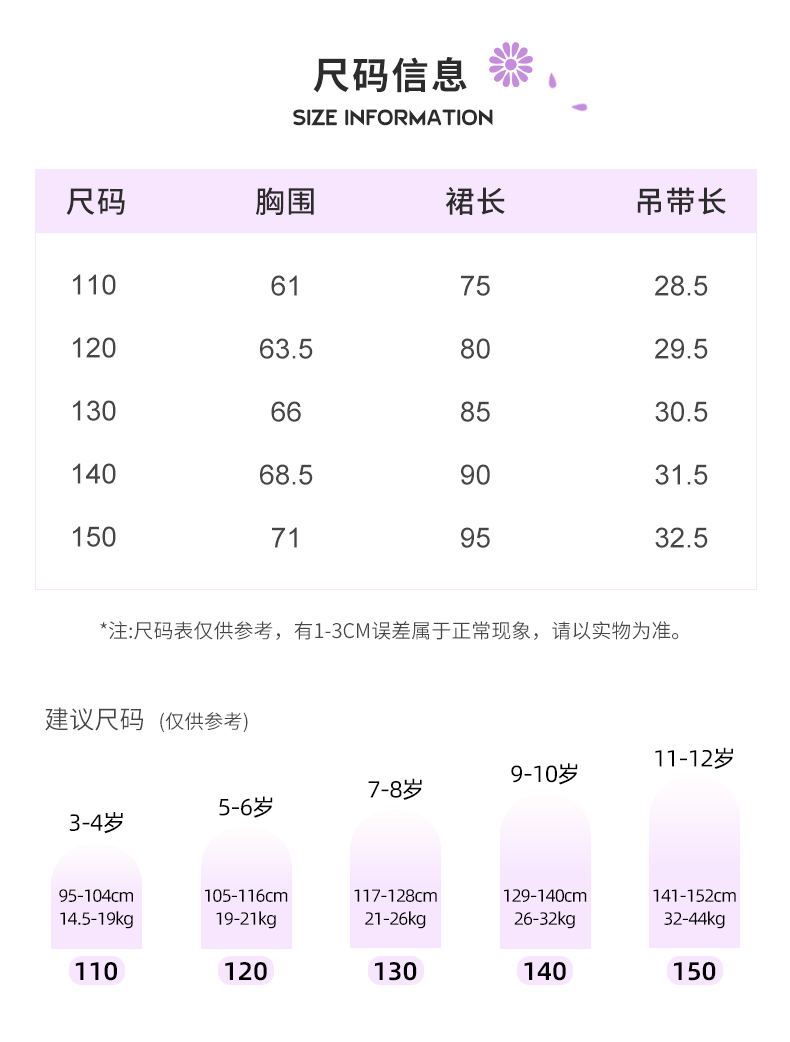 尺码信息
SIZE INFORMATION

| 尺码 | 胸围 | 裙长 | 吊带长 |
|---|---|---|---|
| 110 | 61 | 75 | 28.5 |
| 120 | 63.5 | 80 | 29.5 |
| 130 | 66 | 85 | 30.5 |
| 140 | 68.5 | 90 | 31.5 |
| 150 | 71 | 95 | 32.5 |

*注:尺码表仅供参考，有1-3CM误差属于正常现象，请以实物为准。

建议尺码 (仅供参考)

3-4岁
95-104cm
14.5-19kg
110

5-6岁
105-116cm
19-21kg
120

7-8岁
117-128cm
21-26kg
130

9-10岁
129-140cm
26-32kg
140

11-12岁
141-152cm
32-44kg
150